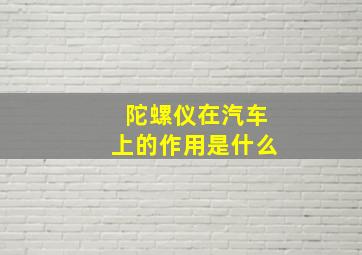 陀螺仪在汽车上的作用是什么